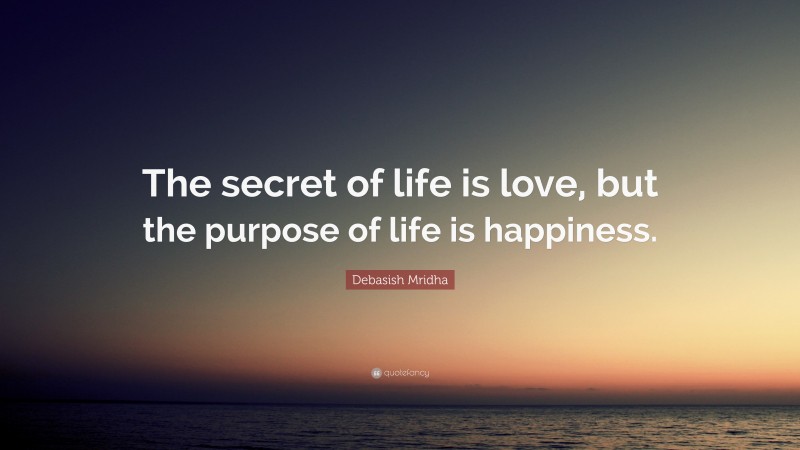 The secret of life is love, but the purpose of life is happiness.

Debasish Mridha

quotefancy